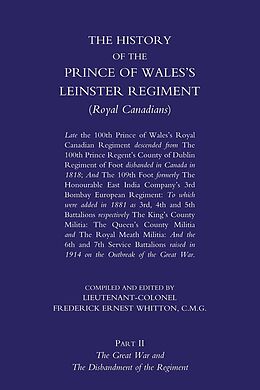 THE HISTORY
OF THE
PRINCE OF WALES'S
LEINSTER REGIMENT
(Royal Canadians)

Late the 100th Prince of Wales's Royal Canadian Regiment descended from The 100th Prince Regent's County of Dublin Regiment of Foot disbanded in Canada in 1818; And The 109th Foot formerly The Honourable East India Company's 3rd Bombay European Regiment: To which were added in 1881 as 3rd, 4th and 5th Battalions respectively The King's County Militia: The Queen's County Militia and The Royal Meath Militia: And the 6th and 7th Service Battalions raised in 1914 on the Outbreak of the Great War.

COMPILED AND EDITED BY
LIEUTENANT-COLONEL
FREDERICK ERNEST WHITTON, C.M.G.

PART II
The Great War and
The Disbandment of the Regiment